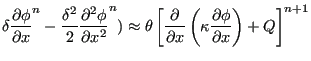 $\delta\frac{\partial\phi}{\partial x}^{n} - \frac{\delta^2}{2}\frac{\partial^2\phi}{\partial x^2}^{n}) \approx \theta\left[\frac{\partial}{\partial x}\left(\kappa\frac{\partial\phi}{\partial x}\right) + Q\right]^{n+1}$